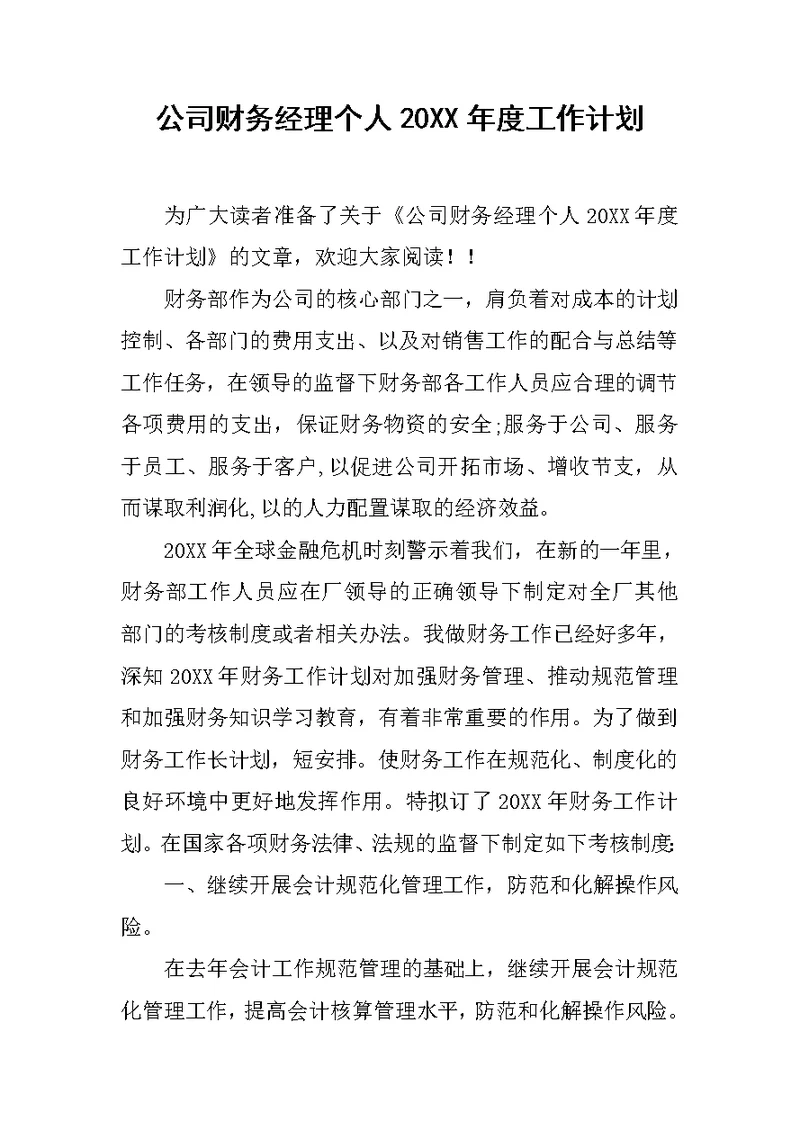 公司财务经理个人 20XX 年度工作计划

为广大读者准备了关于《公司财务经理个人 20XX 年度工作计划》的文章，欢迎大家阅读！！

财务部作为公司的核心部门之一，肩负着对成本的计划控制、各部门的费用支出、以及对销售工作的配合与总结等工作任务，在领导的监督下财务部各工作人员应合理的调节各项费用的支出，保证财务物资的安全;服务于公司、服务于员工、服务于客户,以促进公司开拓市场、增收节支，从而谋取利润化,以的人力配置谋取的经济效益。

20XX 年全球金融危机时刻警示着我们，在新的一年里，财务部工作人员应在厂领导的正确领导下制定对全厂其他部门的考核制度或者相关办法。我做财务工作已经好多年，深知 20XX 年财务工作计划对加强财务管理、推动规范管理和加强财务知识学习教育，有着非常重要的作用。为了做到财务工作长计划，短安排。使财务工作在规范化、制度化的良好环境中更好地发挥作用。特拟订了 20XX 年财务工作计划。在国家各项财务法律、法规的监督下制定如下考核制度:

一、继续开展会计规范化管理工作，防范和化解操作风险。

在去年会计工作规范管理的基础上，继续开展会计规范化管理工作，提高会计核算管理水平，防范和化解操作风险。